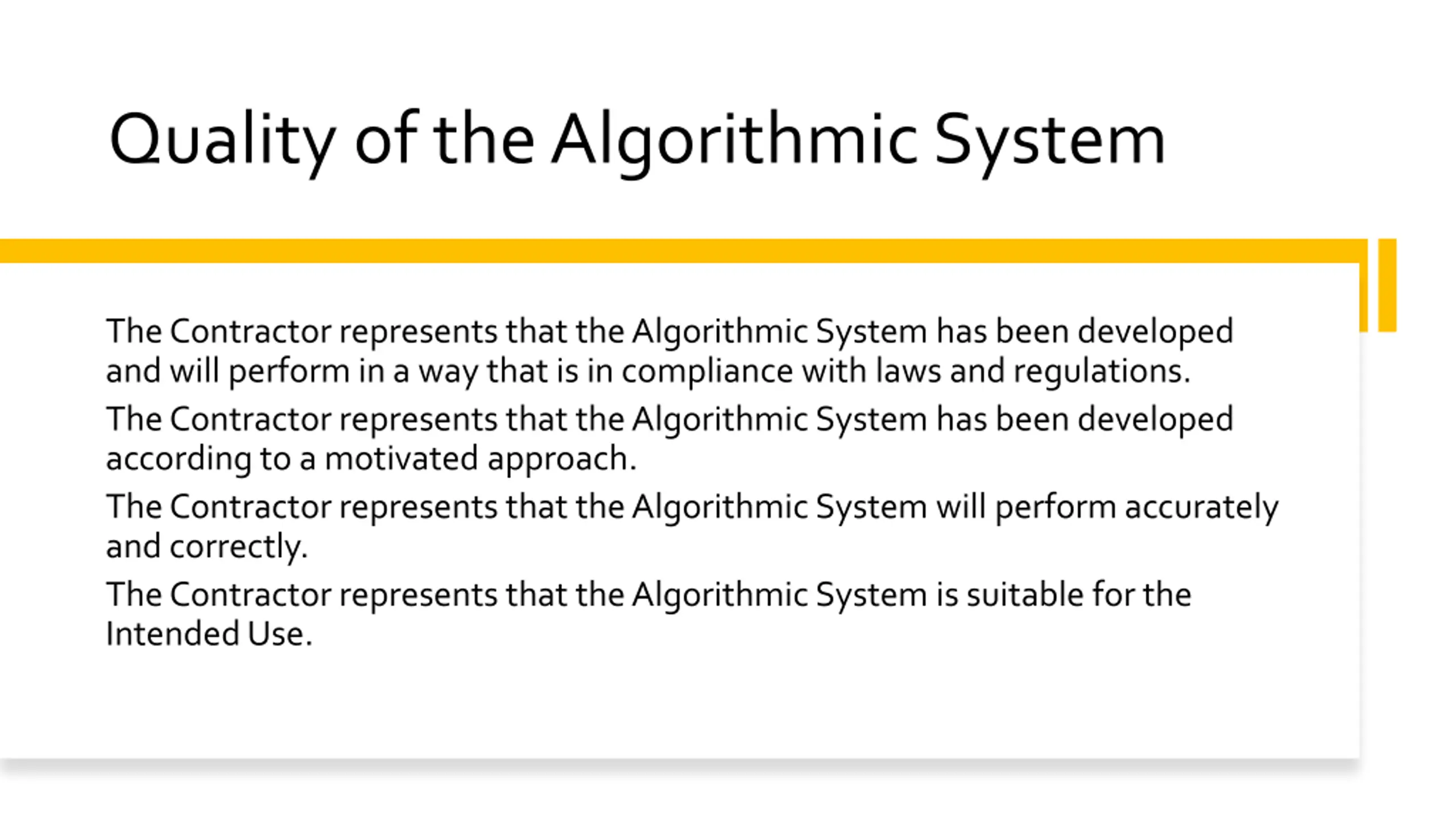 Quality of the Algorithmic System

The Contractor represents that the Algorithmic System has been developed and will perform in a way that is in compliance with laws and regulations.

The Contractor represents that the Algorithmic System has been developed according to a motivated approach.

The Contractor represents that the Algorithmic System will perform accurately and correctly.

The Contractor represents that the Algorithmic System is suitable for the Intended Use.